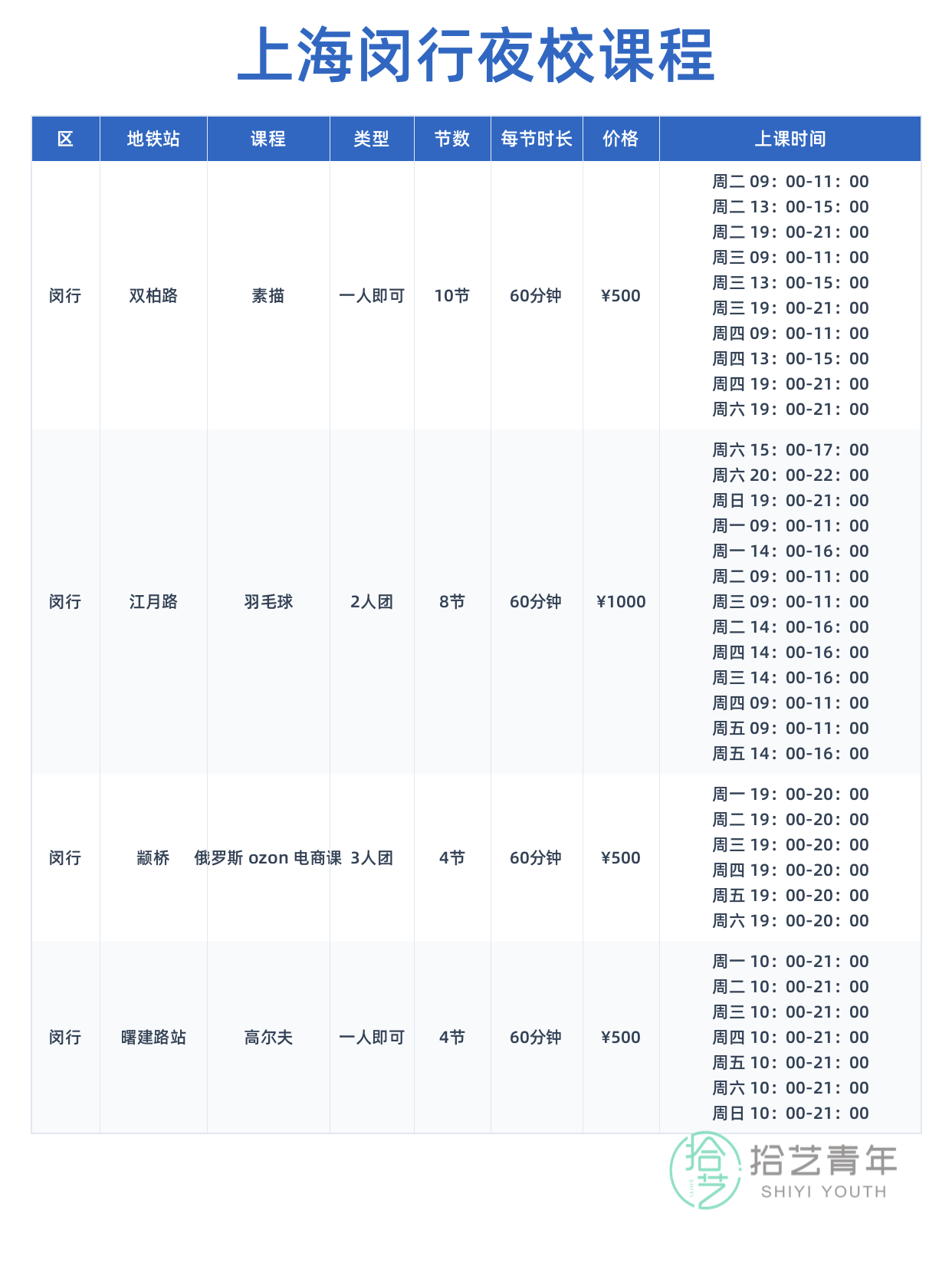 上海闵行夜校课程

| 区 | 地铁站 | 课程 | 类型 | 节数 | 每节时长 | 价格 | 上课时间 |
|---|---|---|---|---|---|---|---|
| 闵行 | 双柏路 | 素描 | 一人即可 | 10节 | 60分钟 | ¥500 | 周二09：00-11：00 周二13：00-15：00 周二19：00-21：00 周三09：00-11：00 周三13：00-15：00 周三19：00-21：00 周四09：00-11：00 周四13：00-15：00 周四19：00-21：00 周六19：00-21：00 |
| 闵行 | 江月路 | 羽毛球 | 2人团 | 8节 | 60分钟 | ¥1000 | 周六15：00-17：00 周六20：00-22：00 周日19：00-21：00 周一09：00-11：00 周一14：00-16：00 周二09：00-11：00 周三09：00-11：00 周二14：00-16：00 周四14：00-16：00 周三14：00-16：00 周四09：00-11：00 周五09：00-11：00 周五14：00-16：00 |
| 闵行 | 颛桥 | 俄罗斯ozon电商课 | 3人团 | 4节 | 60分钟 | ¥500 | 周一19：00-20：00 周二19：00-20：00 周三19：00-20：00 周四19：00-20：00 周五19：00-20：00 周六19：00-20：00 |
| 闵行 | 曙建路站 | 高尔夫 | 一人即可 | 4节 | 60分钟 | ¥500 | 周一10：00-21：00 周二10：00-21：00 周三10：00-21：00 周四10：00-21：00 周五10：00-21：00 周六10：00-21：00 周日10：00-21：00 |

拾艺青年
SHIYI YOUTH